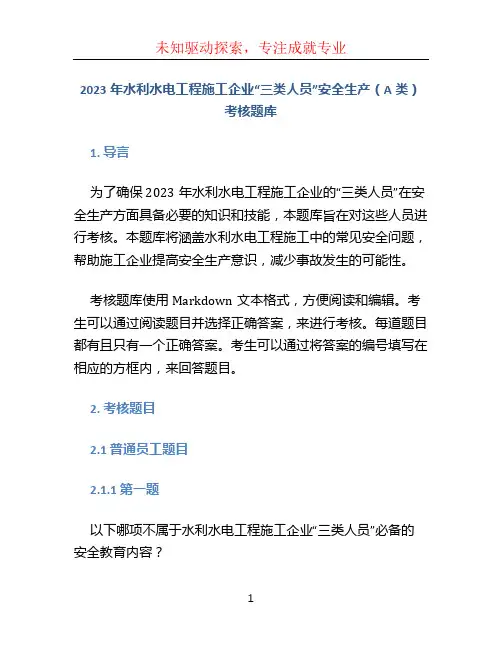 未知驱动探索，专注成就专业

2023 年水利水电工程施工企业“三类人员”安全生产（A 类）考核题库

1. 导言

为了确保 2023 年水利水电工程施工企业的“三类人员”在安全生产方面具备必要的知识和技能，本题库旨在对这些人员进行考核。本题库将涵盖水利水电工程施工中的常见安全问题，帮助施工企业提高安全生产意识，减少事故发生的可能性。

考核题库使用 Markdown 文本格式，方便阅读和编辑。考生可以通过阅读题目并选择正确答案，来进行考核。每道题目都有且只有一个正确答案。考生可以通过将答案的编号填写在相应的方框内，来回答题目。

2. 考核题目

2.1 普通员工题目

2.1.1 第一题

以下哪项不属于水利水电工程施工企业“三类人员”必备的安全教育内容？

1